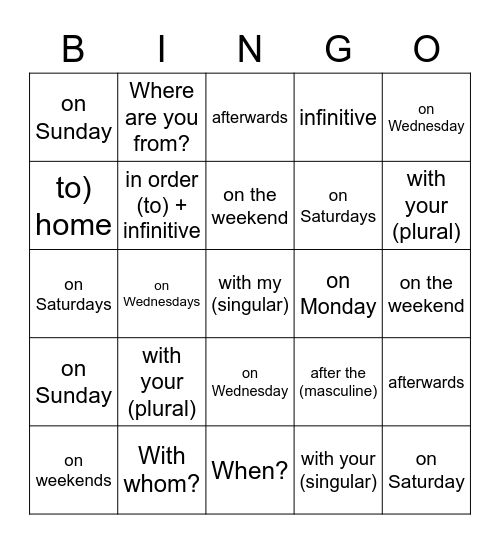 | B | I | N | G | O |
|---|---|---|---|---|
| on Sunday | Where are you from? | afterwards | infinitive | on Wednesday |
| to) home | in order (to) + infinitive | on the weekend | on Saturdays | with your (plural) |
| on Saturdays | on Wednesdays | with my (singular) | on Monday | on the weekend |
| on Sunday | with your (plural) | on Wednesday | after the (masculine) | afterwards |
| on weekends | With whom? | When? | with your (singular) | on Saturday |